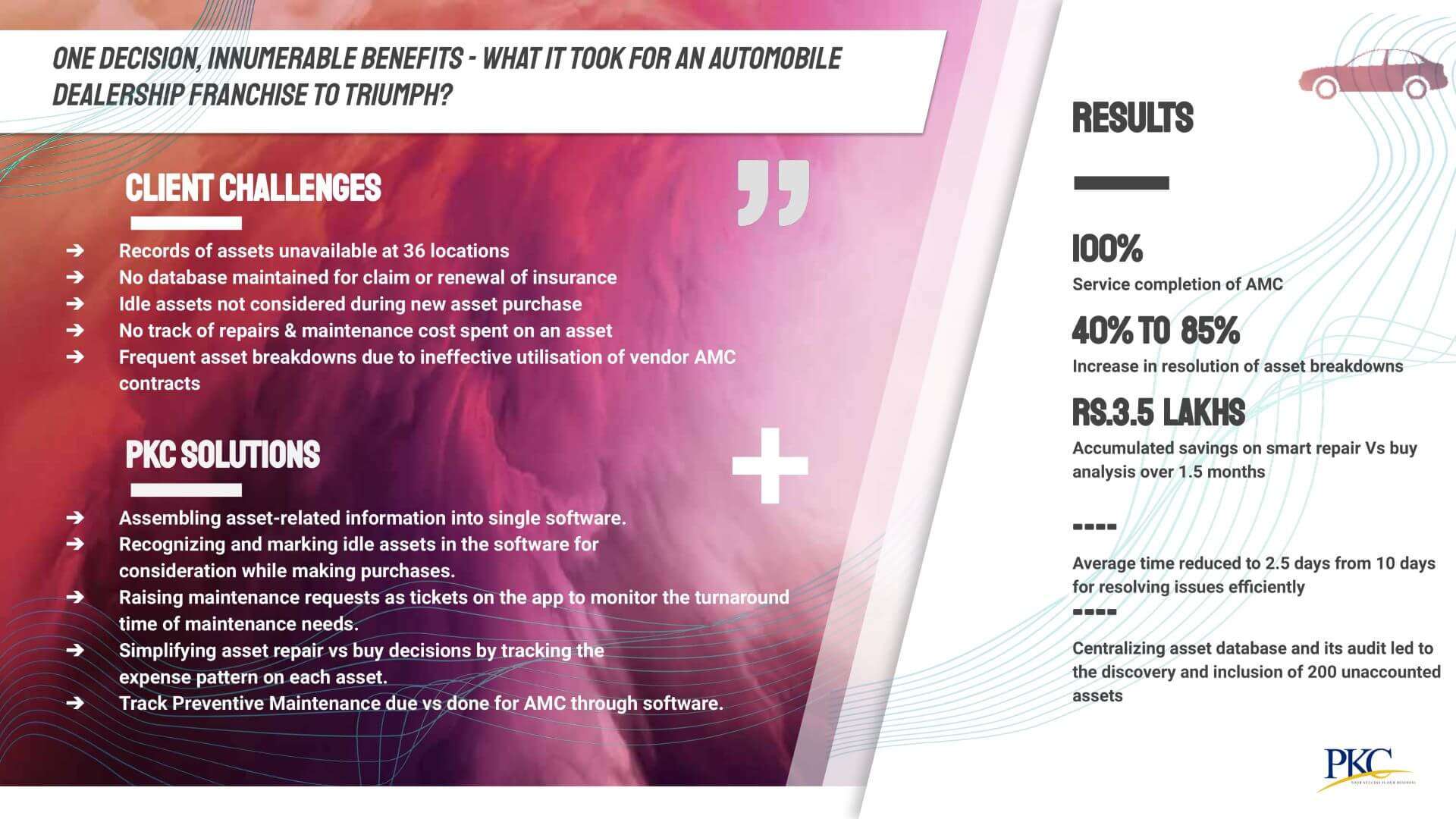 ONE DECISION, INNUMERABLE BENEFITS - WHAT IT TOOK FOR AN AUTOMOBILE DEALERSHIP FRANCHISE TO TRIUMPH?

CLIENT CHALLENGES

➔ Records of assets unavailable at 36 locations
➔ No database maintained for claim or renewal of insurance
➔ Idle assets not considered during new asset purchase
➔ No track of repairs & maintenance cost spent on an asset
➔ Frequent asset breakdowns due to ineffective utilisation of vendor AMC contracts

PKC SOLUTIONS

➔ Assembling asset-related information into single software.
➔ Recognizing and marking idle assets in the software for consideration while making purchases.
➔ Raising maintenance requests as tickets on the app to monitor the turnaround time of maintenance needs.
➔ Simplifying asset repair vs buy decisions by tracking the expense pattern on each asset.
➔ Track Preventive Maintenance due vs done for AMC through software.

RESULTS

100%
Service completion of AMC

40% TO 85%
Increase in resolution of asset breakdowns

RS.3.5 LAKHS
Accumulated savings on smart repair Vs buy analysis over 1.5 months

----
Average time reduced to 2.5 days from 10 days for resolving issues efficiently
----
Centralizing asset database and its audit led to the discovery and inclusion of 200 unaccounted assets

PKC